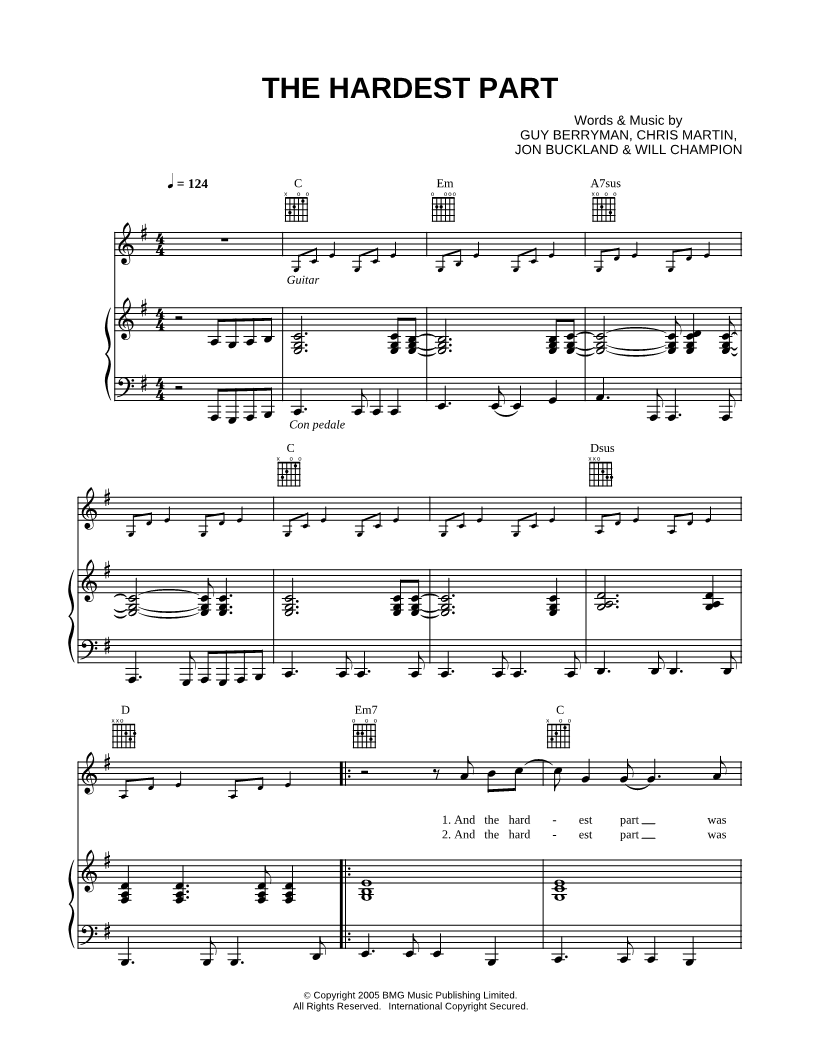 THE HARDEST PART

Words & Music by
GUY BERRYMAN, CHRIS MARTIN,
JON BUCKLAND & WILL CHAMPION

♩ = 124

C Em A7sus

Guitar

Con pedale

C Dsus

D Em7 C

1. And the hard - est part was
2. And the hard - est part was

© Copyright 2005 BMG Music Publishing Limited.
All Rights Reserved. International Copyright Secured.